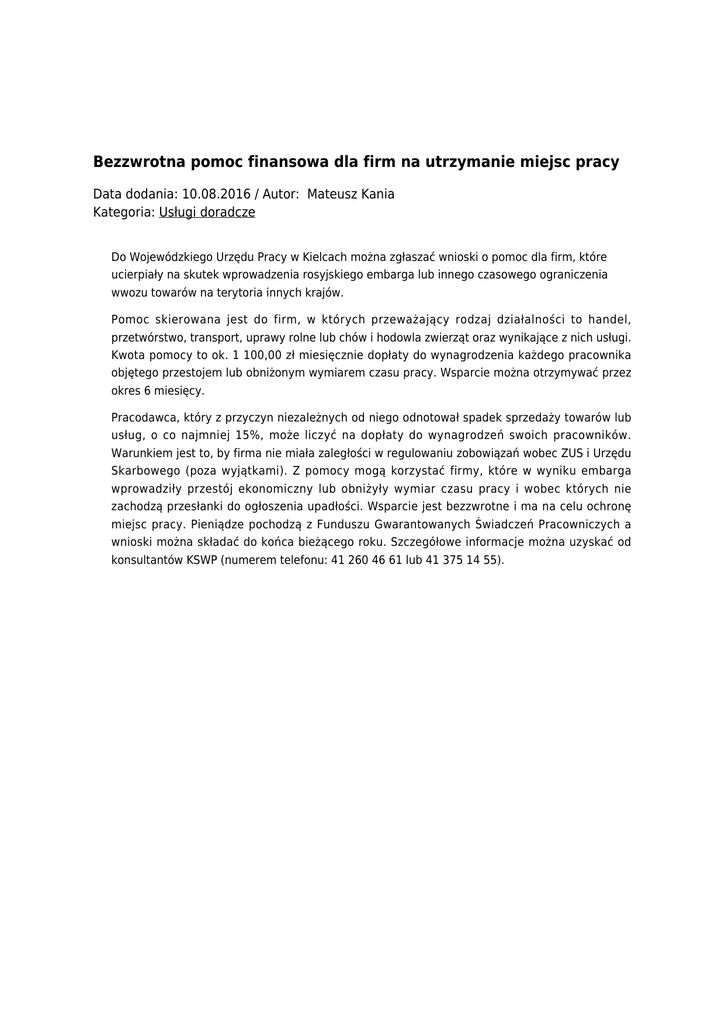 Bezzwrotna pomoc finansowa dla firm na utrzymanie miejsc pracy

Data dodania: 10.08.2016 / Autor: Mateusz Kania
Kategoria: Usługi doradcze

Do Wojewódzkiego Urzędu Pracy w Kielcach można zgłaszać wnioski o pomoc dla firm, które ucierpiały na skutek wprowadzenia rosyjskiego embarga lub innego czasowego ograniczenia wwozu towarów na terytoria innych krajów.

Pomoc skierowana jest do firm, w których przeważający rodzaj działalności to handel, przetwórstwo, transport, uprawy rolne lub chów i hodowla zwierząt oraz wynikające z nich usługi. Kwota pomocy to ok. 1 100,00 zł miesięcznie dopłaty do wynagrodzenia każdego pracownika objętego przestojem lub obniżonym wymiarem czasu pracy. Wsparcie można otrzymywać przez okres 6 miesięcy.

Pracodawca, który z przyczyn niezależnych od niego odnotował spadek sprzedaży towarów lub usług, o co najmniej 15%, może liczyć na dopłaty do wynagrodzeń swoich pracowników. Warunkiem jest to, by firma nie miała zaległości w regulowaniu zobowiązań wobec ZUS i Urzędu Skarbowego (poza wyjątkami). Z pomocy mogą korzystać firmy, które w wyniku embarga wprowadziły przestój ekonomiczny lub obniżyły wymiar czasu pracy i wobec których nie zachodzą przesłanki do ogłoszenia upadłości. Wsparcie jest bezzwrotne i ma na celu ochronę miejsc pracy. Pieniądze pochodzą z Funduszu Gwarantowanych Świadczeń Pracowniczych a wnioski można składać do końca bieżącego roku. Szczegółowe informacje można uzyskać od konsultantów KSWP (numerem telefonu: 41 260 46 61 lub 41 375 14 55).